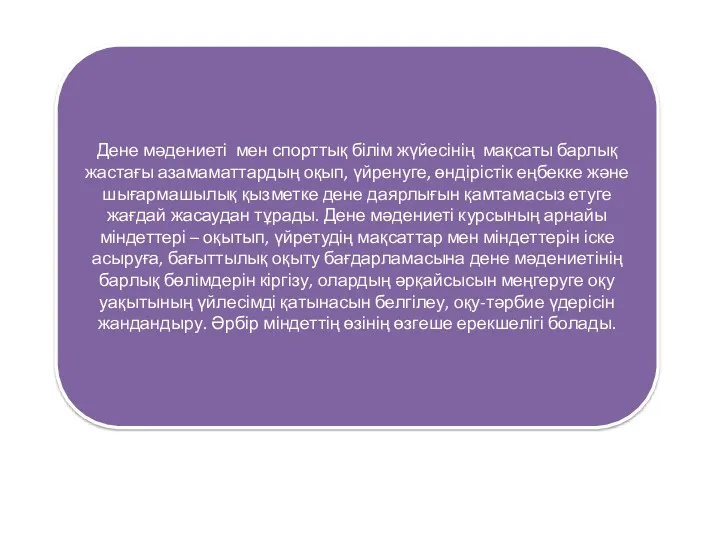 Дене мәдениеті мен спорттық білім жүйесінің мақсаты барлық жастағы азамаматтардың оқып, үйренуге, өндірістік еңбекке және шығармашылық қызметке дене даярлығын қамтамасыз етуге жағдай жасаудан тұрады. Дене мәдениеті курсының арнайы міндеттері – оқытып, үйретудің мақсаттар мен міндеттерін іске асыруға, бағыттылық оқыту бағдарламасына дене мәдениетінің барлық бөлімдерін кіргізу, олардың әрқайсысын меңгеруге оқу уақытының үйлесімді қатынасын белгілеу, оқу-тәрбие үдерісін жандандыру. Әрбір міндеттің өзінің өзгеше ерекшелігі болады.